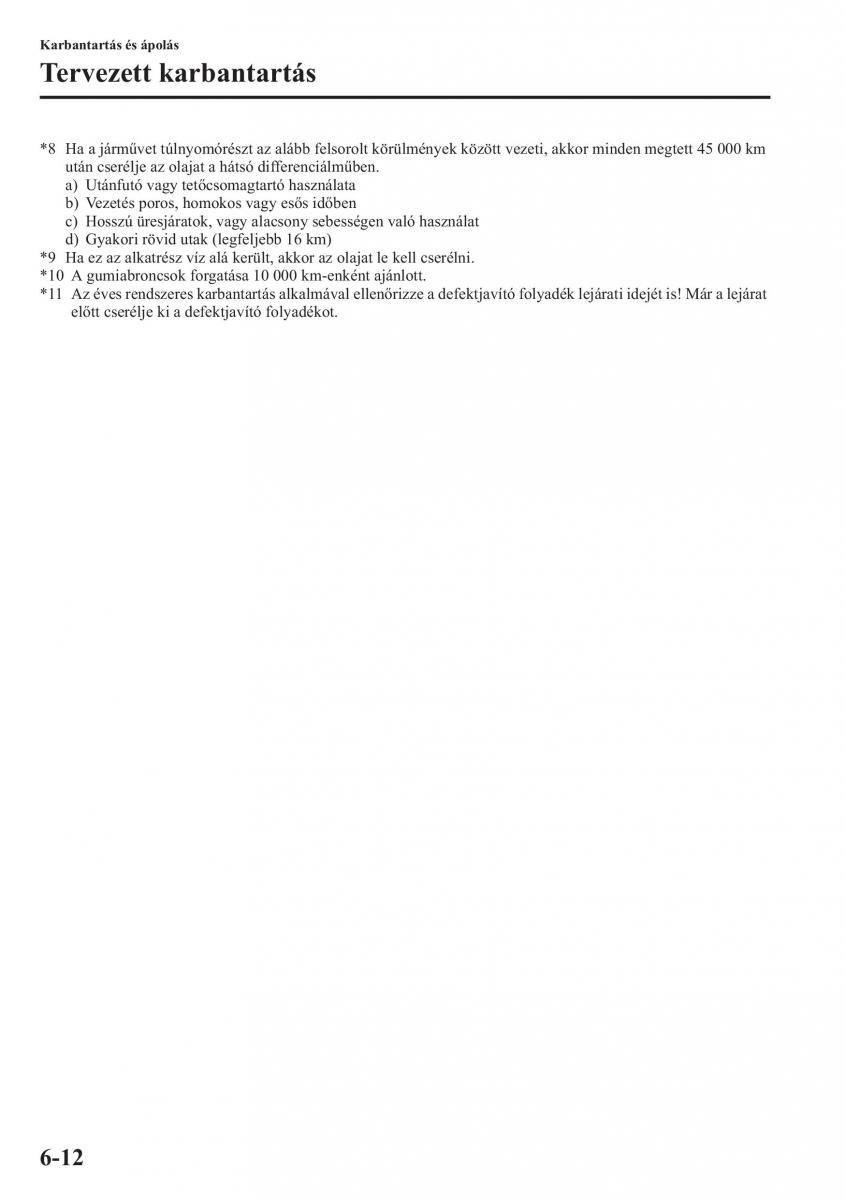 Karbantartás és ápolás

Tervezett karbantartás

*8 Ha a járművet túlnyomórészt az alább felsorolt körülmények között vezeti, akkor minden megtett 45 000 km után cserélje az olajat a hátsó differenciálműben.
a) Utánfutó vagy tetőcsomagtartó használata
b) Vezetés poros, homokos vagy esős időben
c) Hosszú üresjáratok, vagy alacsony sebességen való használat
d) Gyakori rövid utak (legfeljebb 16 km)
*9 Ha ez az alkatrész víz alá került, akkor az olajat le kell cserélni.
*10 A gumiabroncsok forgatása 10 000 km-enként ajánlott.
*11 Az éves rendszeres karbantartás alkalmával ellenőrizze a defektjavító folyadék lejárati idejét is! Már a lejárat előtt cserélje ki a defektjavító folyadékot.

6-12